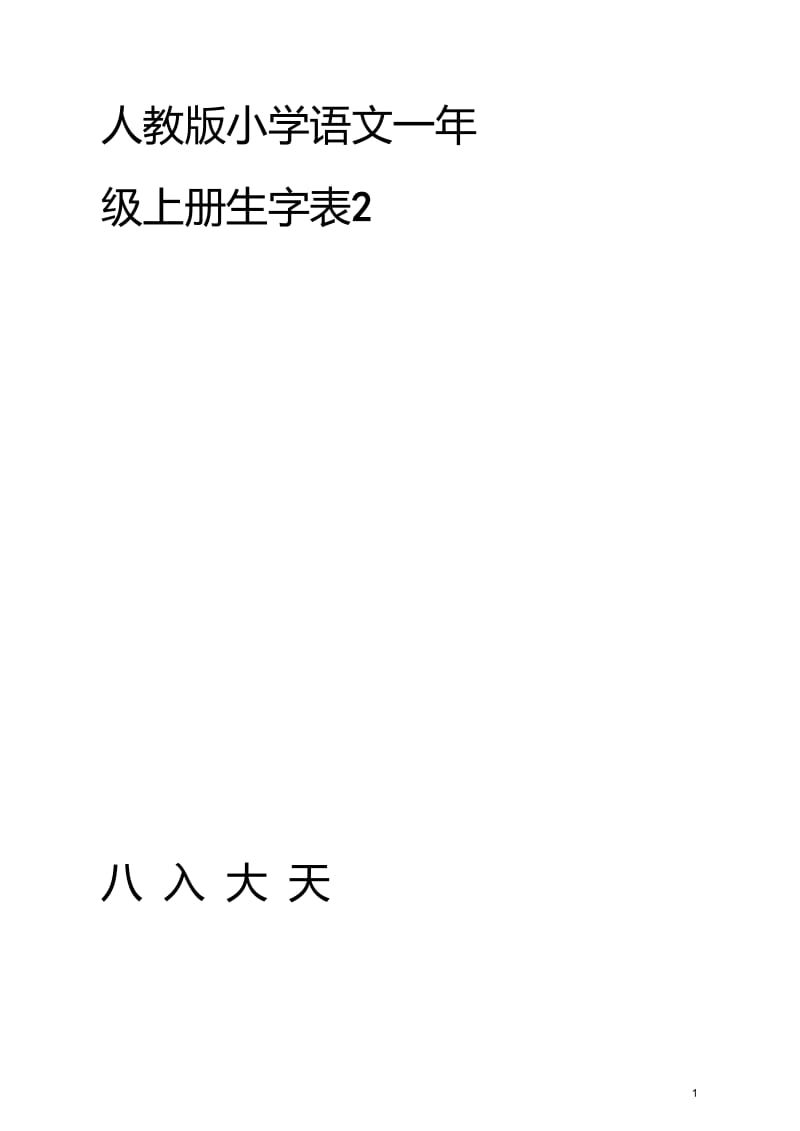 人教版小学语文一年级上册生字表2

八 入 大 天

1